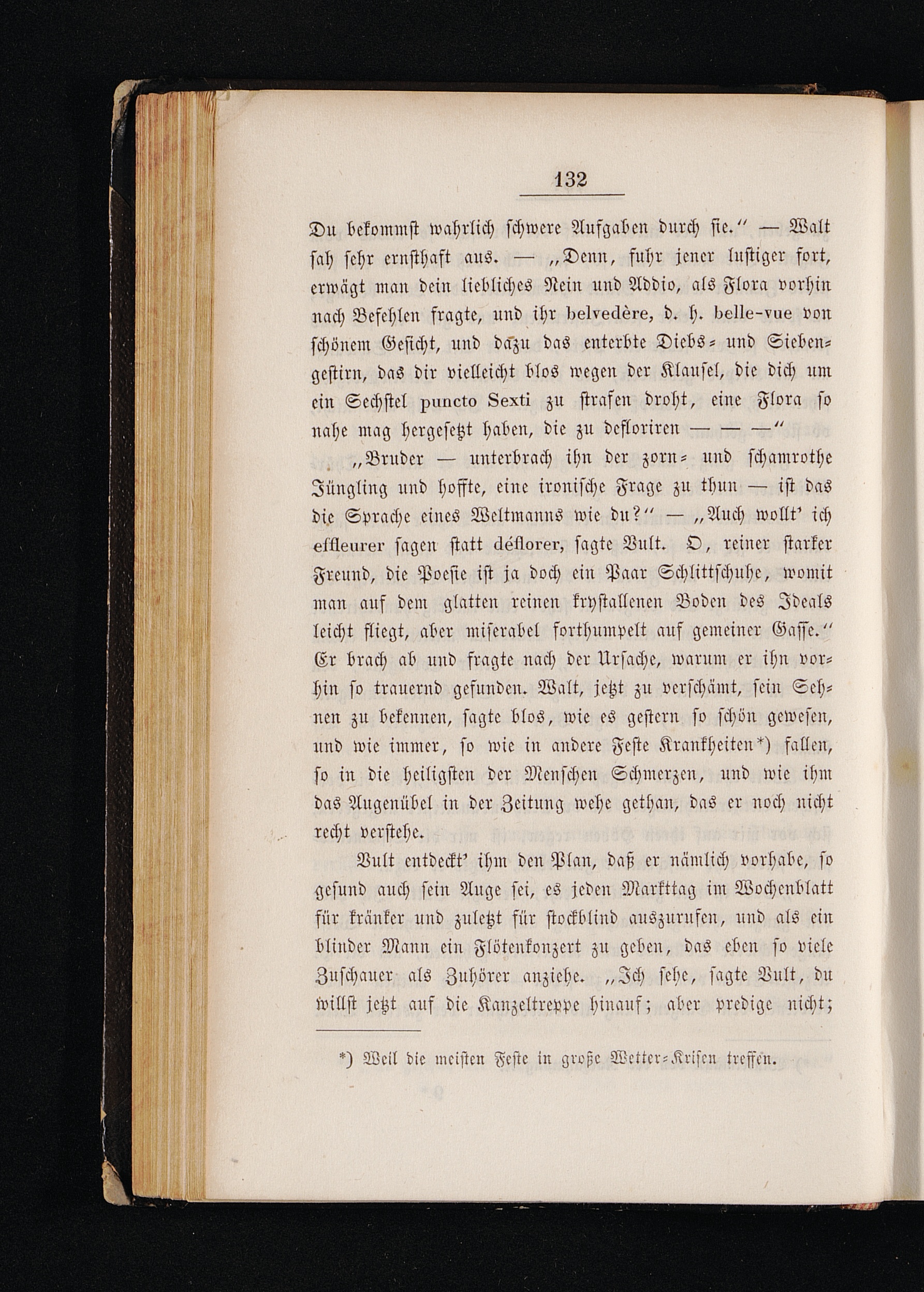 132

Du bekommst wahrlich schwere Aufgaben durch sie.“ — Walt sah sehr ernsthaft aus. — „Denn, fuhr jener lustiger fort, erwägt man dein liebliches Nein und Addio, als Flora vorhin nach Befehlen fragte, und ihr belvedère, d. h. belle-vue von schönem Gesicht, und dazu das enterbte Diebs- und Siebengestirn, das dir vielleicht blos wegen der Klausel, die dich um ein Sechstel puncto Sexti zu strafen droht, eine Flora so nahe mag hergesetzt haben, die zu defloriren — — —“

„Bruder — unterbrach ihn der zorn- und schamrothe Jüngling und hoffte, eine ironische Frage zu thun — ist das die Sprache eines Weltmanns wie du?“ — „Auch wollt' ich effleurer sagen statt déflorer, sagte Vult. O, reiner starker Freund, die Poesie ist ja doch ein Paar Schlittschuhe, womit man auf dem glatten reinen krystallenen Boden des Ideals leicht fliegt, aber miserabel forthumpelt auf gemeiner Gasse.“ Er brach ab und fragte nach der Ursache, warum er ihn vorhin so trauernd gefunden. Walt, jetzt zu verschämt, sein Sehnen zu bekennen, sagte blos, wie es gestern so schön gewesen, und wie immer, so wie in andere Feste Krankheiten*) fallen, so in die heiligsten der Menschen Schmerzen, und wie ihm das Augenübel in der Zeitung wehe gethan, das er noch nicht recht verstehe.

Vult entdeckt' ihm den Plan, daß er nämlich vorhabe, so gesund auch sein Auge sei, es jeden Markttag im Wochenblatt für kränker und zuletzt für stockblind auszurufen, und als ein blinder Mann ein Flötenkonzert zu geben, das eben so viele Zuschauer als Zuhörer anziehe. „Ich sehe, sagte Vult, du willst jetzt auf die Kanzeltreppe hinauf; aber predige nicht;

*) Weil die meisten Feste in große Wetter-Krisen treffen.